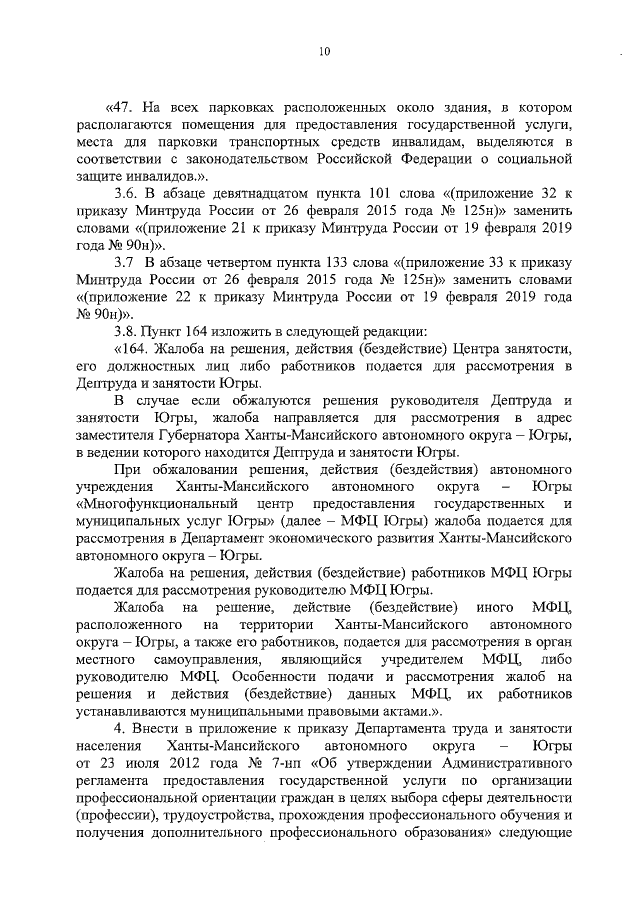 10

«47. На всех парковках расположенных около здания, в котором располагаются помещения для предоставления государственной услуги, места для парковки транспортных средств инвалидам, выделяются в соответствии с законодательством Российской Федерации о социальной защите инвалидов.».

3.6. В абзаце девятнадцатом пункта 101 слова «(приложение 32 к приказу Минтруда России от 26 февраля 2015 года № 125н)» заменить словами «(приложение 21 к приказу Минтруда России от 19 февраля 2019 года № 90н)».

3.7 В абзаце четвертом пункта 133 слова «(приложение 33 к приказу Минтруда России от 26 февраля 2015 года № 125н)» заменить словами «(приложение 22 к приказу Минтруда России от 19 февраля 2019 года № 90н)».

3.8. Пункт 164 изложить в следующей редакции:

«164. Жалоба на решения, действия (бездействие) Центра занятости, его должностных лиц либо работников подается для рассмотрения в Дептруда и занятости Югры.

В случае если обжалуются решения руководителя Дептруда и занятости Югры, жалоба направляется для рассмотрения в адрес заместителя Губернатора Ханты-Мансийского автономного округа – Югры, в ведении которого находится Дептруда и занятости Югры.

При обжаловании решения, действия (бездействия) автономного учреждения Ханты-Мансийского автономного округа – Югры «Многофункциональный центр предоставления государственных и муниципальных услуг Югры» (далее – МФЦ Югры) жалоба подается для рассмотрения в Департамент экономического развития Ханты-Мансийского автономного округа – Югры.

Жалоба на решения, действия (бездействие) работников МФЦ Югры подается для рассмотрения руководителю МФЦ Югры.

Жалоба на решение, действие (бездействие) иного МФЦ, расположенного на территории Ханты-Мансийского автономного округа – Югры, а также его работников, подается для рассмотрения в орган местного самоуправления, являющийся учредителем МФЦ, либо руководителю МФЦ. Особенности подачи и рассмотрения жалоб на решения и действия (бездействие) данных МФЦ, их работников устанавливаются муниципальными правовыми актами.».

4. Внести в приложение к приказу Департамента труда и занятости населения Ханты-Мансийского автономного округа – Югры от 23 июля 2012 года № 7-нп «Об утверждении Административного регламента предоставления государственной услуги по организации профессиональной ориентации граждан в целях выбора сферы деятельности (профессии), трудоустройства, прохождения профессионального обучения и получения дополнительного профессионального образования» следующие